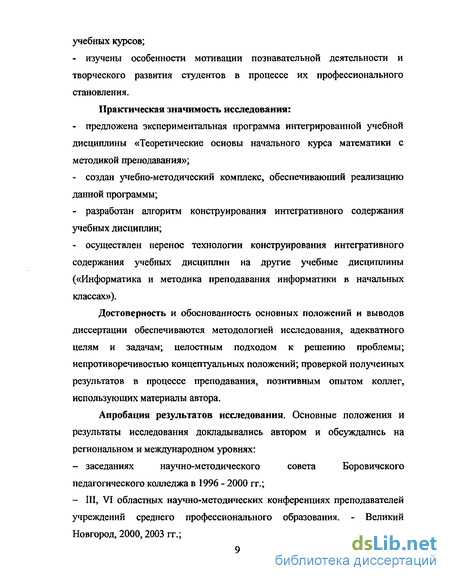 учебных курсов;
- изучены особенности мотивации познавательной деятельности и творческого развития студентов в процессе их профессионального становления.

Практическая значимость исследования:
- предложена экспериментальная программа интегрированной учебной дисциплины «Теоретические основы начального курса математики с методикой преподавания»;
- создан учебно-методический комплекс, обеспечивающий реализацию данной программы;
- разработан алгоритм конструирования интегративного содержания учебных дисциплин;
- осуществлен перенос технологии конструирования интегративного содержания учебных дисциплин на другие учебные дисциплины («Информатика и методика преподавания информатики в начальных классах»).

Достоверность и обоснованность основных положений и выводов диссертации обеспечиваются методологией исследования, адекватного целям и задачам; целостным подходом к решению проблемы; непротиворечивостью концептуальных положений; проверкой полученных результатов в процессе преподавания, позитивным опытом коллег, использующих материалы автора.

Апробация результатов исследования. Основные положения и результаты исследования докладывались автором и обсуждались на региональном и международном уровнях:
– заседаниях научно-методического совета Боровичского педагогического колледжа в 1996 - 2000 гг.;
– III, VI областных научно-методических конференциях преподавателей учреждений среднего профессионального образования. - Великий Новгород, 2000, 2003 гг.;

9

dsLib.net
библиотека диссертаций